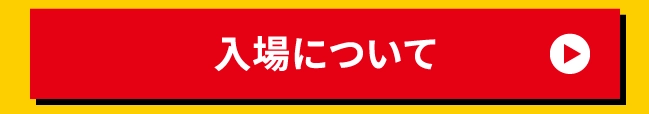 入場について